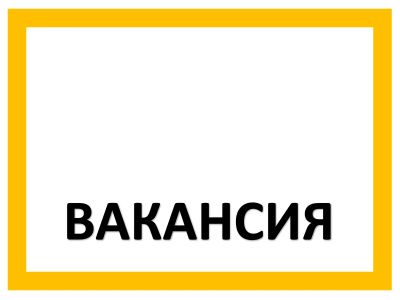 ВАКАНСИЯ